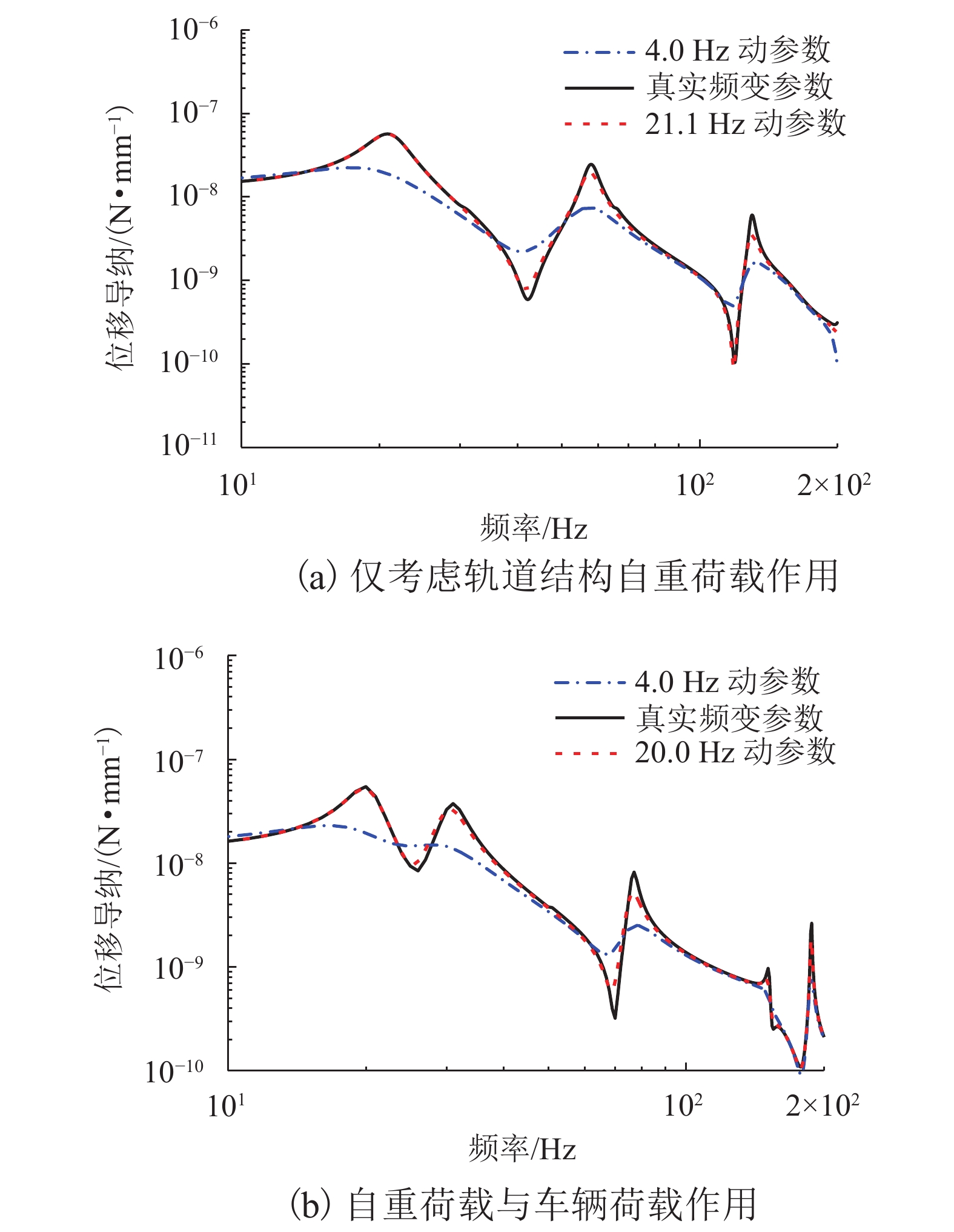 $10^{-6}$
$10^{-7}$
$10^{-8}$
$10^{-9}$
$10^{-10}$
$10^{-11}$
位移导纳/(N•mm$^{-1}$)
4.0 Hz 动参数
真实频变参数
21.1 Hz 动参数
$10^{1}$
$10^{2}$
$2\times10^{2}$
频率/Hz
(a) 仅考虑轨道结构自重荷载作用

$10^{-6}$
$10^{-7}$
$10^{-8}$
$10^{-9}$
$10^{-10}$
位移导纳/(N•mm$^{-1}$)
4.0 Hz 动参数
真实频变参数
20.0 Hz 动参数
$10^{1}$
$10^{2}$
$2\times10^{2}$
频率/Hz
(b) 自重荷载与车辆荷载作用